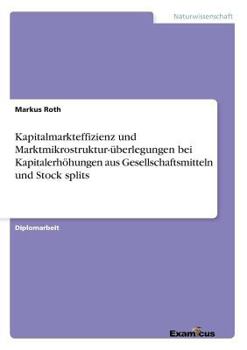 Naturwissenschaft

Markus Roth

Kapitalmarkteffizienz und Marktmikrostruktur-überlegungen bei Kapitalerhöhungen aus Gesellschaftsmitteln und Stock splits

Diplomarbeit

Examicus